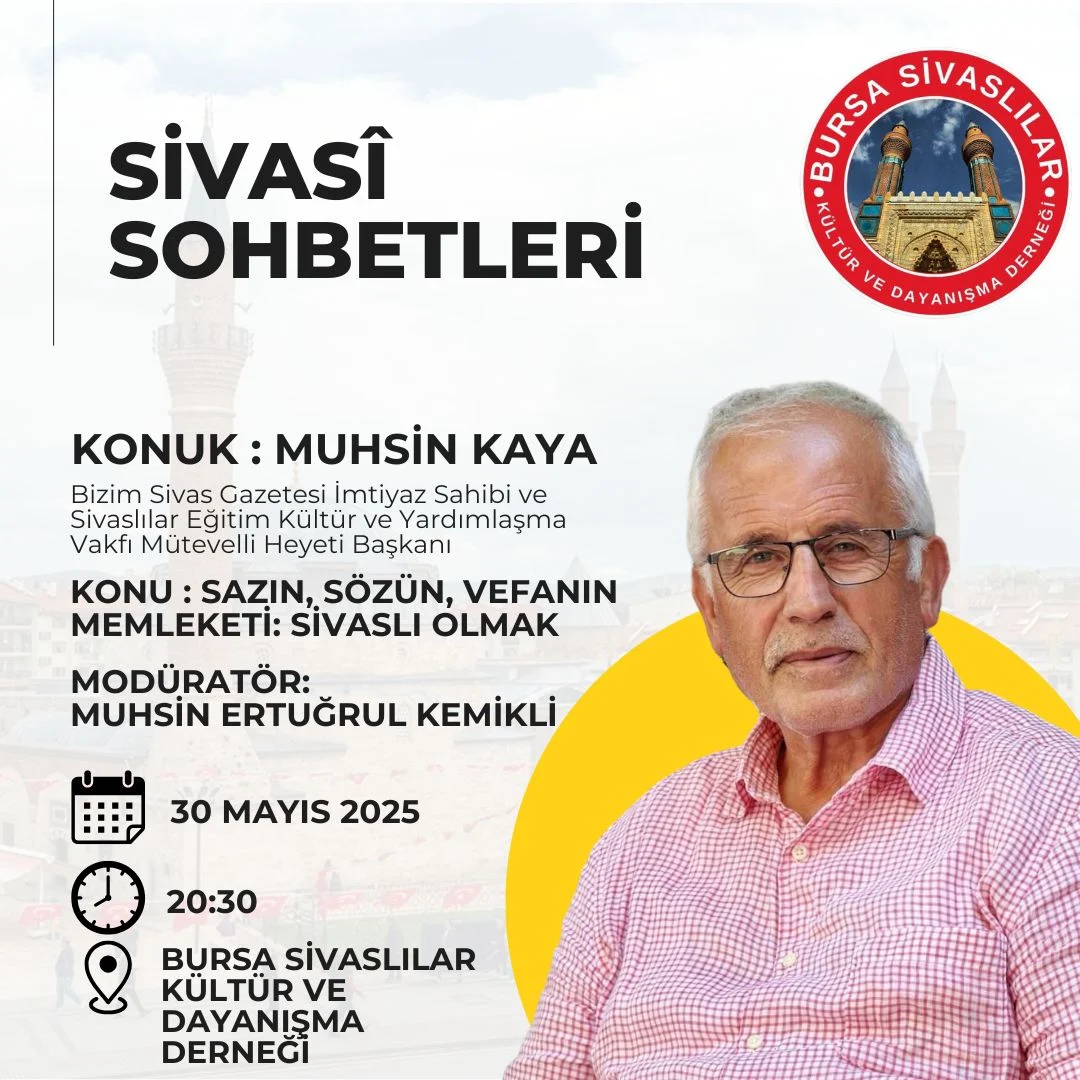 SİVASÎ
SOHBETLERİ

BURSA SİVASLILAR
KÜLTÜR VE DAYANIŞMA DERNEĞİ

KONUK : MUHSİN KAYA

Bizim Sivas Gazetesi İmtiyaz Sahibi ve Sivaslılar Eğitim Kültür ve Yardımlaşma Vakfı Mütevelli Heyeti Başkanı

KONU : SAZIN, SÖZÜN, VEFANIN MEMLEKETİ: SİVASLI OLMAK

MODÜRATÖR:
MUHSİN ERTUĞRUL KEMİKLİ

30 MAYIS 2025

20:30

BURSA SİVASLILAR
KÜLTÜR VE
DAYANIŞMA
DERNEĞİ